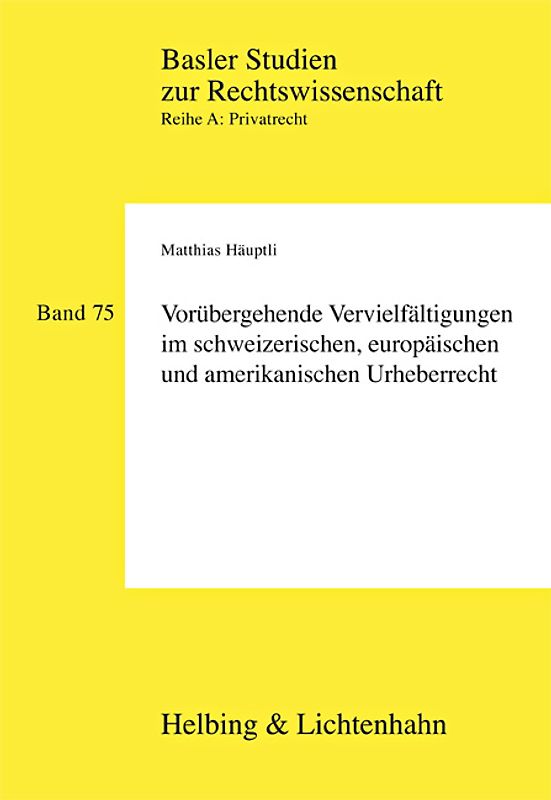 Basler Studien zur Rechtswissenschaft
Reihe A: Privatrecht

Matthias Häuptli

Band 75

Vorübergehende Vervielfältigungen im schweizerischen, europäischen und amerikanischen Urheberrecht

Helbing & Lichtenhahn